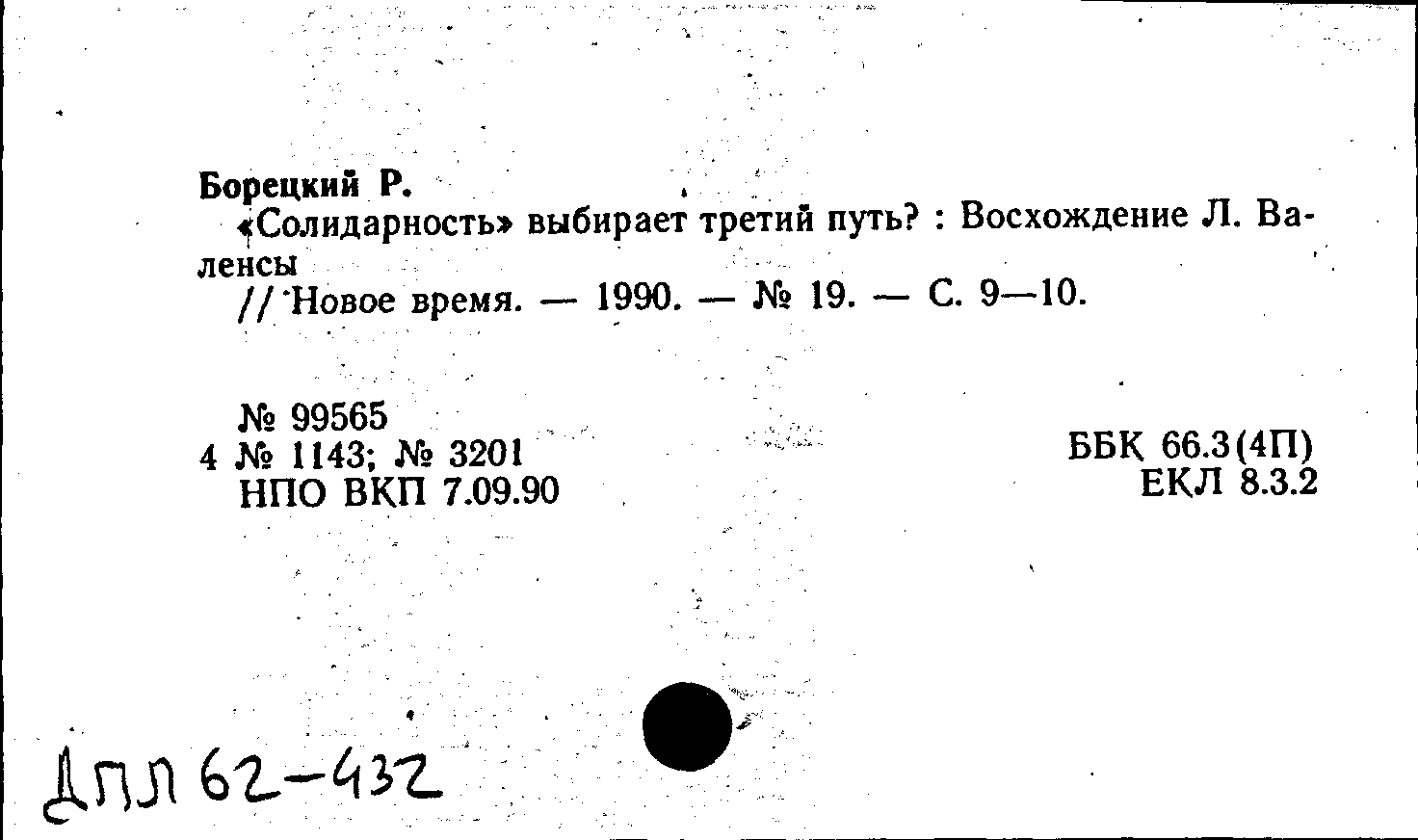 Борецкий Р.

«Солидарность» выбирает третий путь? : Восхождение Л. Валенсы

// Новое время. — 1990. — № 19. — С. 9—10.

№ 99565
4 № 1143; № 3201
НПО ВКП 7.09.90

ББК 66.3(4П)
ЕКЛ 8.3.2

ДПЛ 62-432